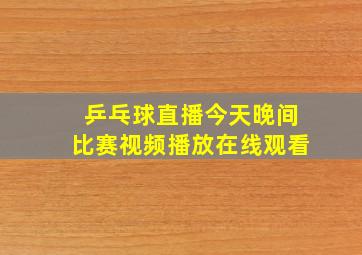 乒乓球直播今天晚间
比赛视频播放在线观看